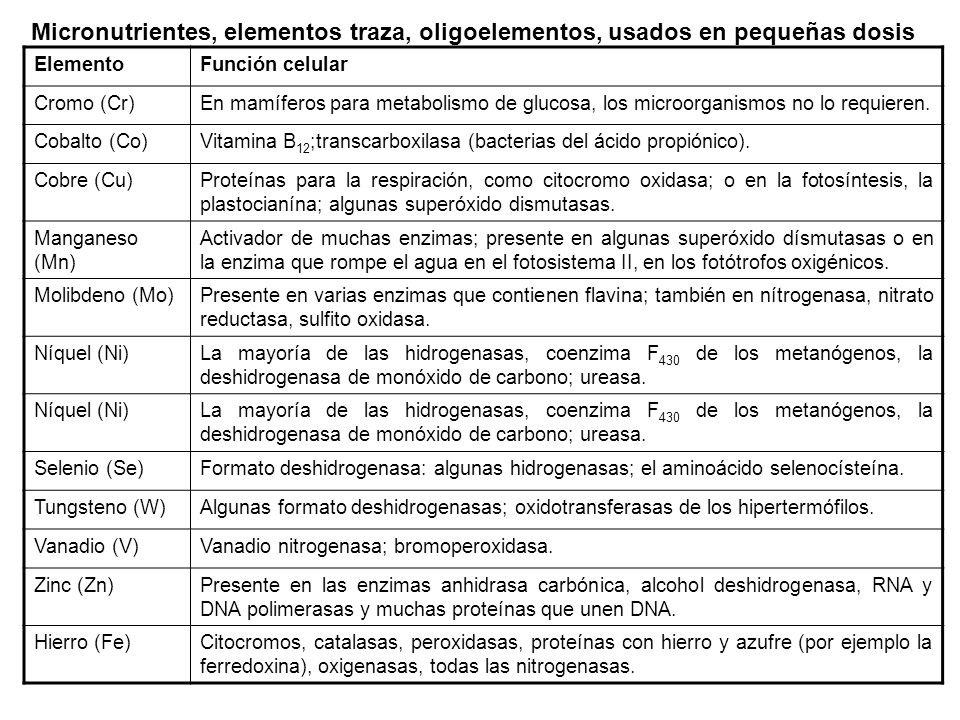 Micronutrientes, elementos traza, oligoelementos, usados en pequeñas dosis

| Elemento | Función celular |
|---|---|
| Cromo (Cr) | En mamíferos para metabolismo de glucosa, los microorganismos no lo requieren. |
| Cobalto (Co) | Vitamina $B_{12}$;transcarboxilasa (bacterias del ácido propiónico). |
| Cobre (Cu) | Proteínas para la respiración, como citocromo oxidasa; o en la fotosíntesis, la plastocianína; algunas superóxido dismutasas. |
| Manganeso (Mn) | Activador de muchas enzimas; presente en algunas superóxido dísmutasas o en la enzima que rompe el agua en el fotosistema II, en los fotótrofos oxigénicos. |
| Molibdeno (Mo) | Presente en varias enzimas que contienen flavina; también en nítrogenasa, nitrato reductasa, sulfito oxidasa. |
| Níquel (Ni) | La mayoría de las hidrogenasas, coenzima $F_{430}$ de los metanógenos, la deshidrogenasa de monóxido de carbono; ureasa. |
| Níquel (Ni) | La mayoría de las hidrogenasas, coenzima $F_{430}$ de los metanógenos, la deshidrogenasa de monóxido de carbono; ureasa. |
| Selenio (Se) | Formato deshidrogenasa: algunas hidrogenasas; el aminoácido selenocísteína. |
| Tungsteno (W) | Algunas formato deshidrogenasas; oxidotransferasas de los hipertermófilos. |
| Vanadio (V) | Vanadio nitrogenasa; bromoperoxidasa. |
| Zinc (Zn) | Presente en las enzimas anhidrasa carbónica, alcohol deshidrogenasa, RNA y DNA polimerasas y muchas proteínas que unen DNA. |
| Hierro (Fe) | Citocromos, catalasas, peroxidasas, proteínas con hierro y azufre (por ejemplo la ferredoxina), oxigenasas, todas las nitrogenasas. |